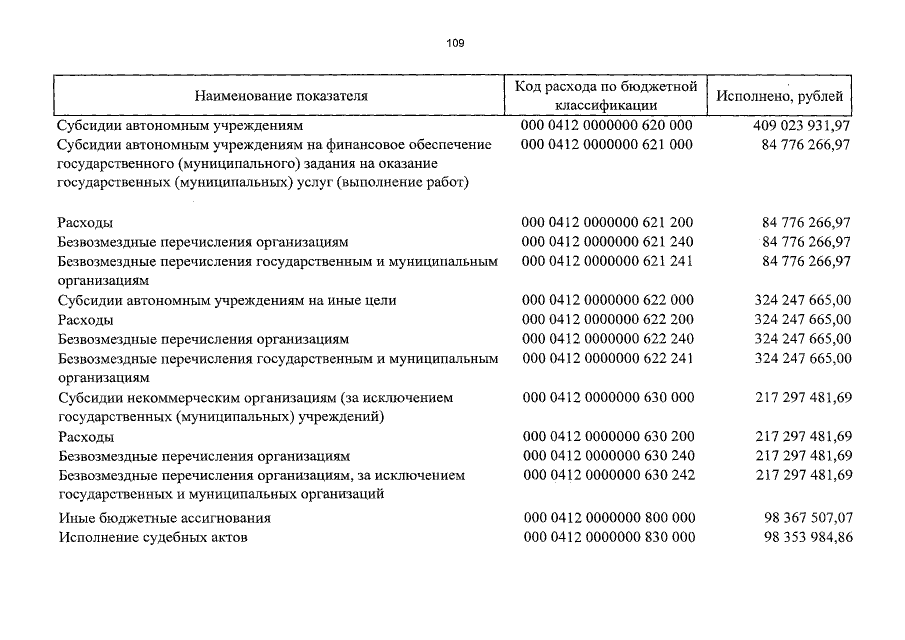 109

| Наименование показателя | Код расхода по бюджетной классификации | Исполнено, рублей |
|---|---|---|
| Субсидии автономным учреждениям | 000 0412 0000000 620 000 | 409 023 931,97 |
| Субсидии автономным учреждениям на финансовое обеспечение государственного (муниципального) задания на оказание государственных (муниципальных) услуг (выполнение работ) | 000 0412 0000000 621 000 | 84 776 266,97 |
| Расходы | 000 0412 0000000 621 200 | 84 776 266,97 |
| Безвозмездные перечисления организациям | 000 0412 0000000 621 240 | 84 776 266,97 |
| Безвозмездные перечисления государственным и муниципальным организациям | 000 0412 0000000 621 241 | 84 776 266,97 |
| Субсидии автономным учреждениям на иные цели | 000 0412 0000000 622 000 | 324 247 665,00 |
| Расходы | 000 0412 0000000 622 200 | 324 247 665,00 |
| Безвозмездные перечисления организациям | 000 0412 0000000 622 240 | 324 247 665,00 |
| Безвозмездные перечисления государственным и муниципальным организациям | 000 0412 0000000 622 241 | 324 247 665,00 |
| Субсидии некоммерческим организациям (за исключением государственных (муниципальных) учреждений) | 000 0412 0000000 630 000 | 217 297 481,69 |
| Расходы | 000 0412 0000000 630 200 | 217 297 481,69 |
| Безвозмездные перечисления организациям | 000 0412 0000000 630 240 | 217 297 481,69 |
| Безвозмездные перечисления организациям, за исключением государственных и муниципальных организаций | 000 0412 0000000 630 242 | 217 297 481,69 |
| Иные бюджетные ассигнования | 000 0412 0000000 800 000 | 98 367 507,07 |
| Исполнение судебных актов | 000 0412 0000000 830 000 | 98 353 984,86 |